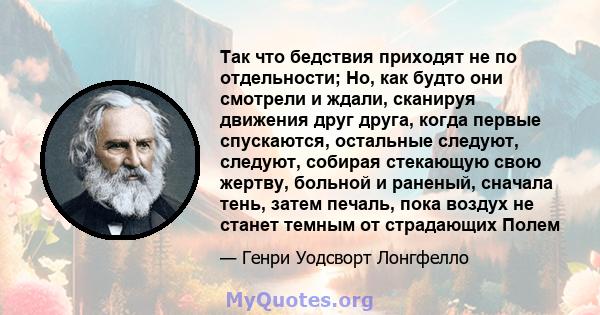 Так что бедствия приходят не по отдельности; Но, как будто они смотрели и ждали, сканируя движения друг друга, когда первые спускаются, остальные следуют, следуют, собирая стекающую свою жертву, больной и раненый, сначала тень, затем печаль, пока воздух не станет темным от страдающих Полем

— Генри Уодсворт Лонгфелло

MyQuotes.org